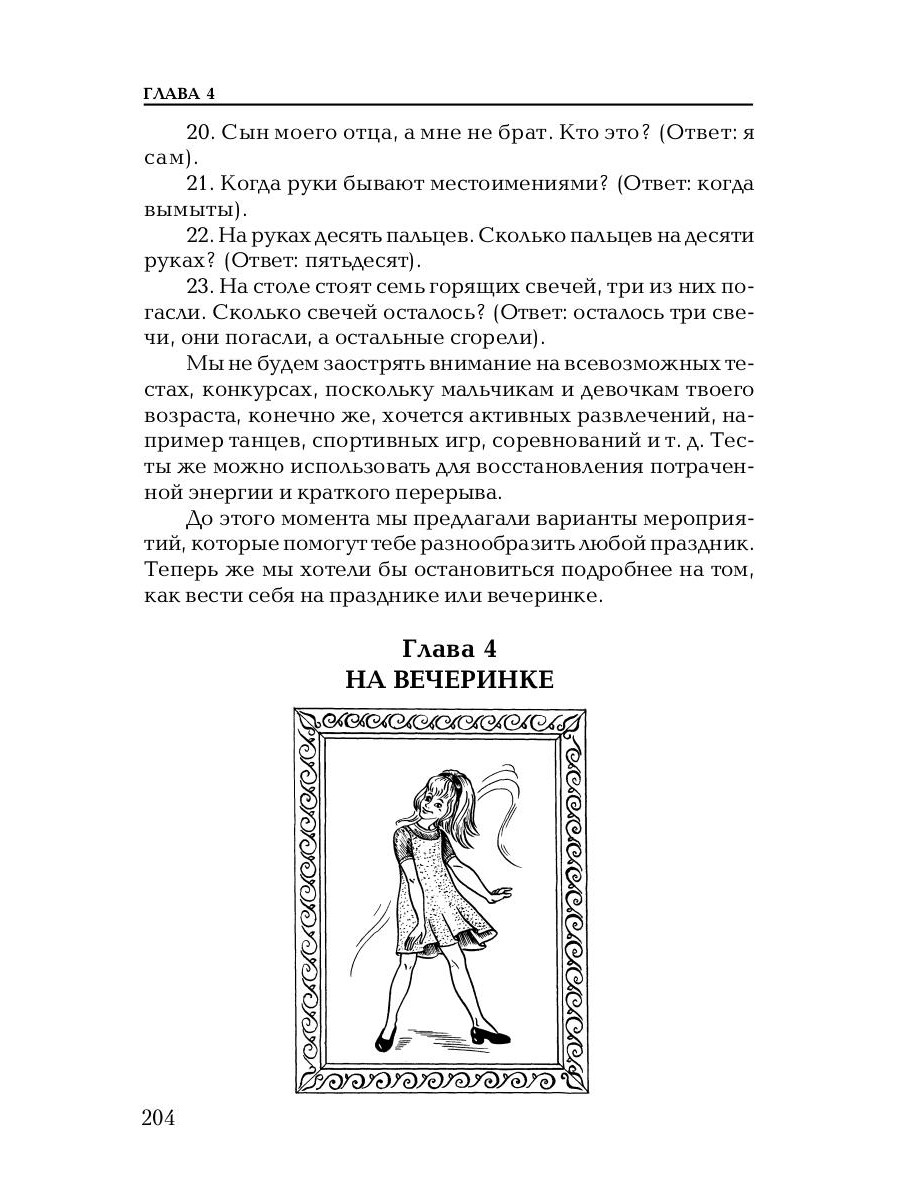 ГЛАВА 4

20. Сын моего отца, а мне не брат. Кто это? (Ответ: я сам).

21. Когда руки бывают местоимениями? (Ответ: когда вымыты).

22. На руках десять пальцев. Сколько пальцев на десяти руках? (Ответ: пятьдесят).

23. На столе стоят семь горящих свечей, три из них погасли. Сколько свечей осталось? (Ответ: осталось три свечи, они погасли, а остальные сгорели).

Мы не будем заострять внимание на всевозможных тестах, конкурсах, поскольку мальчикам и девочкам твоего возраста, конечно же, хочется активных развлечений, например танцев, спортивных игр, соревнований и т. д. Тесты же можно использовать для восстановления потраченной энергии и краткого перерыва.

До этого момента мы предлагали варианты мероприятий, которые помогут тебе разнообразить любой праздник. Теперь же мы хотели бы остановиться подробнее на том, как вести себя на празднике или вечеринке.

Глава 4
НА ВЕЧЕРИНКЕ

204